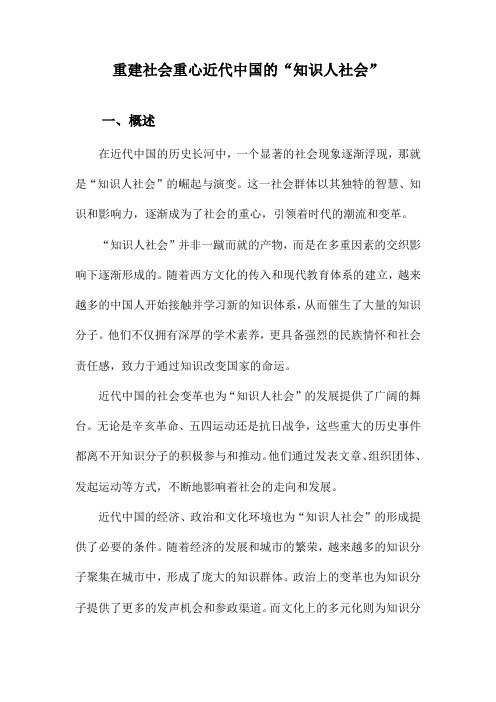 重建社会重心近代中国的“知识人社会”

一、概述

在近代中国的历史长河中，一个显著的社会现象逐渐浮现，那就是“知识人社会”的崛起与演变。这一社会群体以其独特的智慧、知识和影响力，逐渐成为了社会的重心，引领着时代的潮流和变革。

“知识人社会”并非一蹴而就的产物，而是在多重因素的交织影响下逐渐形成的。随着西方文化的传入和现代教育体系的建立，越来越多的中国人开始接触并学习新的知识体系，从而催生了大量的知识分子。他们不仅拥有深厚的学术素养，更具备强烈的民族情怀和社会责任感，致力于通过知识改变国家的命运。

近代中国的社会变革也为“知识人社会”的发展提供了广阔的舞台。无论是辛亥革命、五四运动还是抗日战争，这些重大的历史事件都离不开知识分子的积极参与和推动。他们通过发表文章、组织团体、发起运动等方式，不断地影响着社会的走向和发展。

近代中国的经济、政治和文化环境也为“知识人社会”的形成提供了必要的条件。随着经济的发展和城市的繁荣，越来越多的知识分子聚集在城市中，形成了庞大的知识群体。政治上的变革也为知识分子提供了更多的发声机会和参政渠道。而文化上的多元化则为知识分